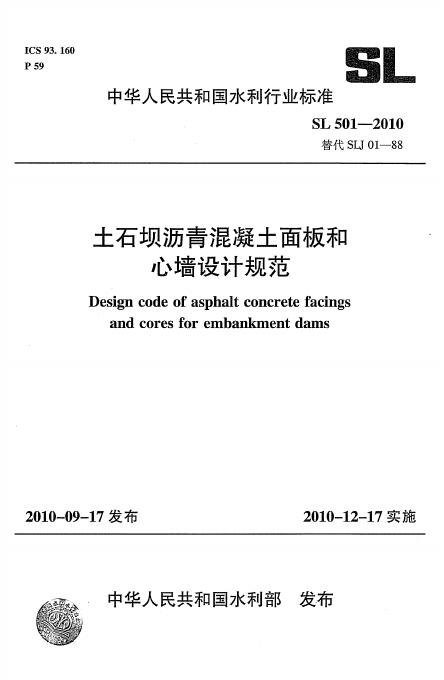 ICS 93. 160
P 59

SL

中华人民共和国水利行业标准

SL 501—2010
替代 SLJ 01—88

土石坝沥青混凝土面板和心墙设计规范

Design code of asphalt concrete facings and cores for embankment dams

2010-09-17 发布

2010-12-17 实施

中华人民共和国水利部 发布